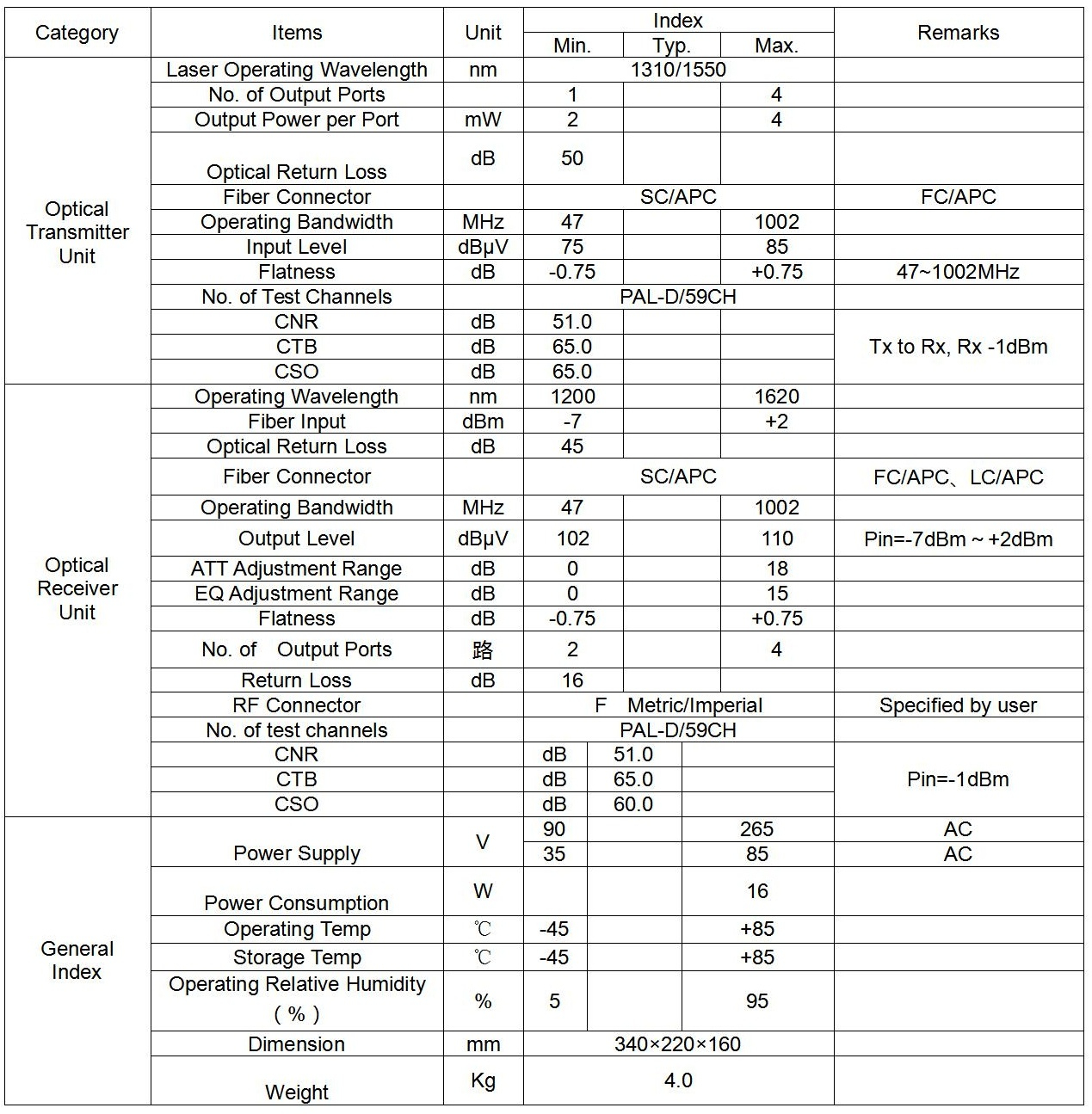 | Category | Items | Unit | Index Min. | Index Typ. | Index Max. | Remarks |
|---|---|---|---|---|---|---|
| Optical Transmitter Unit | Laser Operating Wavelength | nm | 1310/1550 | | | |
| | No. of Output Ports | | 1 | | 4 | |
| | Output Power per Port | mW | 2 | | 4 | |
| | Optical Return Loss | dB | 50 | | | |
| | Fiber Connector | | SC/APC | | | FC/APC |
| | Operating Bandwidth | MHz | 47 | | 1002 | |
| | Input Level | dBμV | 75 | | 85 | |
| | Flatness | dB | -0.75 | | +0.75 | 47~1002MHz |
| | No. of Test Channels | | PAL-D/59CH | | | |
| | CNR | dB | 51.0 | | | Tx to Rx, Rx -1dBm |
| | CTB | dB | 65.0 | | | |
| | CSO | dB | 65.0 | | | |
| Optical Receiver Unit | Operating Wavelength | nm | 1200 | | 1620 | |
| | Fiber Input | dBm | -7 | | +2 | |
| | Optical Return Loss | dB | 45 | | | |
| | Fiber Connector | | SC/APC | | | FC/APC、LC/APC |
| | Operating Bandwidth | MHz | 47 | | 1002 | |
| | Output Level | dBμV | 102 | | 110 | Pin=-7dBm ~ +2dBm |
| | ATT Adjustment Range | dB | 0 | | 18 | |
| | EQ Adjustment Range | dB | 0 | | 15 | |
| | Flatness | dB | -0.75 | | +0.75 | |
| | No. of Output Ports | 路 | 2 | | 4 | |
| | Return Loss | dB | 16 | | | |
| | RF Connector | | F Metric/Imperial | | | Specified by user |
| | No. of test channels | | PAL-D/59CH | | | |
| | CNR | | dB | 51.0 | | Pin=-1dBm |
| | CTB | | dB | 65.0 | | |
| | CSO | | dB | 60.0 | | |
| General Index | Power Supply | V | 90 | | 265 | AC |
| | | | 35 | | 85 | AC |
| | Power Consumption | W | | | 16 | |
| | Operating Temp | ℃ | -45 | | +85 | |
| | Storage Temp | ℃ | -45 | | +85 | |
| | Operating Relative Humidity (%) | % | 5 | | 95 | |
| | Dimension | mm | 340×220×160 | | | |
| | Weight | Kg | 4.0 | | | |